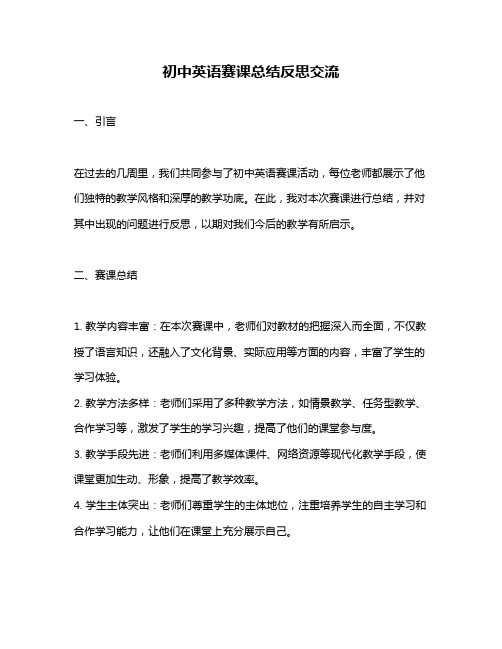 初中英语赛课总结反思交流

一、引言

在过去的几周里，我们共同参与了初中英语赛课活动，每位老师都展示了他们独特的教学风格和深厚的教学功底。在此，我对本次赛课进行总结，并对其中出现的问题进行反思，以期对我们今后的教学有所启示。

二、赛课总结

1. 教学内容丰富：在本次赛课中，老师们对教材的把握深入而全面，不仅教授了语言知识，还融入了文化背景、实际应用等方面的内容，丰富了学生的学习体验。

2. 教学方法多样：老师们采用了多种教学方法，如情景教学、任务型教学、合作学习等，激发了学生的学习兴趣，提高了他们的课堂参与度。

3. 教学手段先进：老师们利用多媒体课件、网络资源等现代化教学手段，使课堂更加生动、形象，提高了教学效率。

4. 学生主体突出：老师们尊重学生的主体地位，注重培养学生的自主学习和合作学习能力，让他们在课堂上充分展示自己。